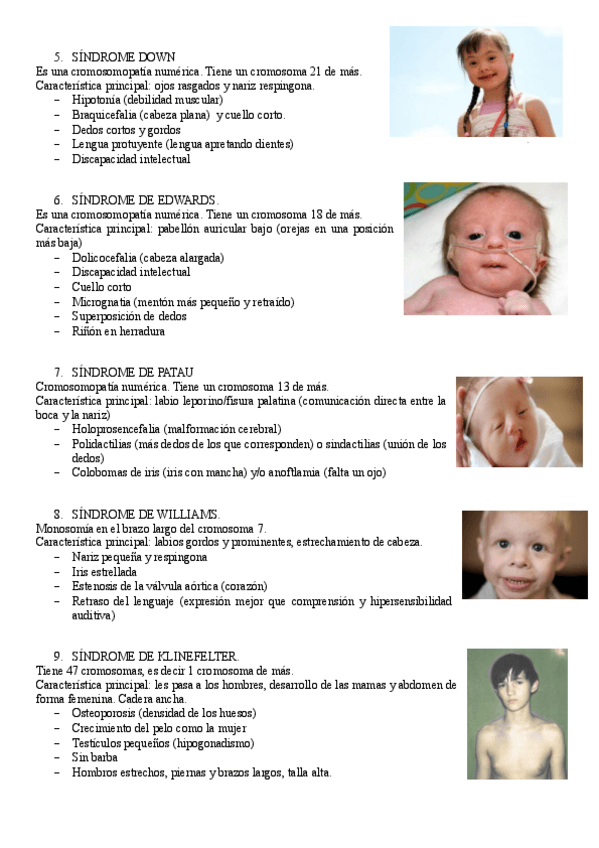 5. SÍNDROME DOWN
Es una cromosomopatía numérica. Tiene un cromosoma 21 de más.
Característica principal: ojos rasgados y nariz respingona.
– Hipotonía (debilidad muscular)
– Braquicefalia (cabeza plana) y cuello corto.
– Dedos cortos y gordos
– Lengua protuyente (lengua apretando dientes)
– Discapacidad intelectual

6. SÍNDROME DE EDWARDS.
Es una cromosomopatía numérica. Tiene un cromosoma 18 de más.
Característica principal: pabellón auricular bajo (orejas en una posición más baja)
– Dolicocefalia (cabeza alargada)
– Discapacidad intelectual
– Cuello corto
– Micrognatia (mentón más pequeño y retraído)
– Superposición de dedos
– Riñón en herradura

7. SÍNDROME DE PATAU
Cromosomopatía numérica. Tiene un cromosoma 13 de más.
Característica principal: labio leporino/fisura palatina (comunicación directa entre la boca y la nariz)
– Holoprosencefalia (malformación cerebral)
– Polidactilias (más dedos de los que corresponden) o sindactilias (unión de los dedos)
– Colobomas de iris (iris con mancha) y/o anoftlamia (falta un ojo)

8. SÍNDROME DE WILLIAMS.
Monosomía en el brazo largo del cromosoma 7.
Característica principal: labios gordos y prominentes, estrechamiento de cabeza.
– Nariz pequeña y respingona
– Iris estrellada
– Estenosis de la válvula aórtica (corazón)
– Retraso del lenguaje (expresión mejor que comprensión y hipersensibilidad auditiva)

9. SÍNDROME DE KLINEFELTER.
Tiene 47 cromosomas, es decir 1 cromosoma de más.
Característica principal: les pasa a los hombres, desarrollo de las mamas y abdomen de forma femenina. Cadera ancha.
– Osteoporosis (densidad de los huesos)
– Crecimiento del pelo como la mujer
– Testículos pequeños (hipogonadismo)
– Sin barba
– Hombros estrechos, piernas y brazos largos, talla alta.